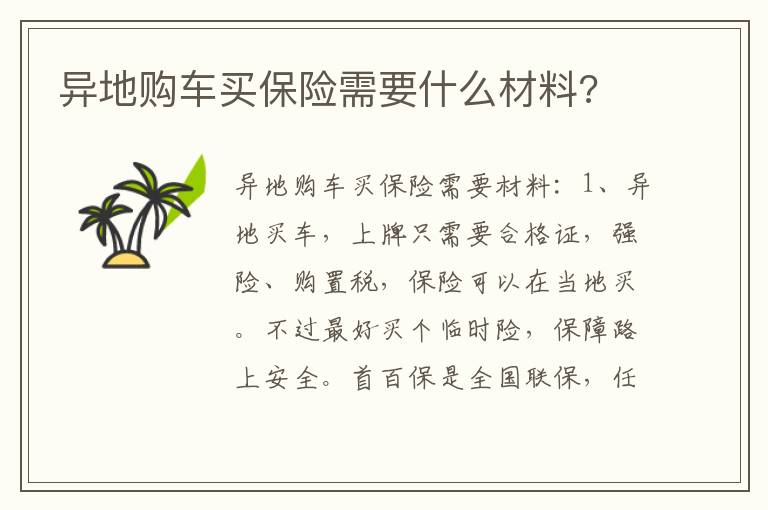 异地购车买保险需要什么材料?

异地购车买保险需要材料：1、异地买车，上牌只需要合格证，强险、购置税，保险可以在当地买。不过最好买个临时险，保障路上安全。首百保是全国联保，任